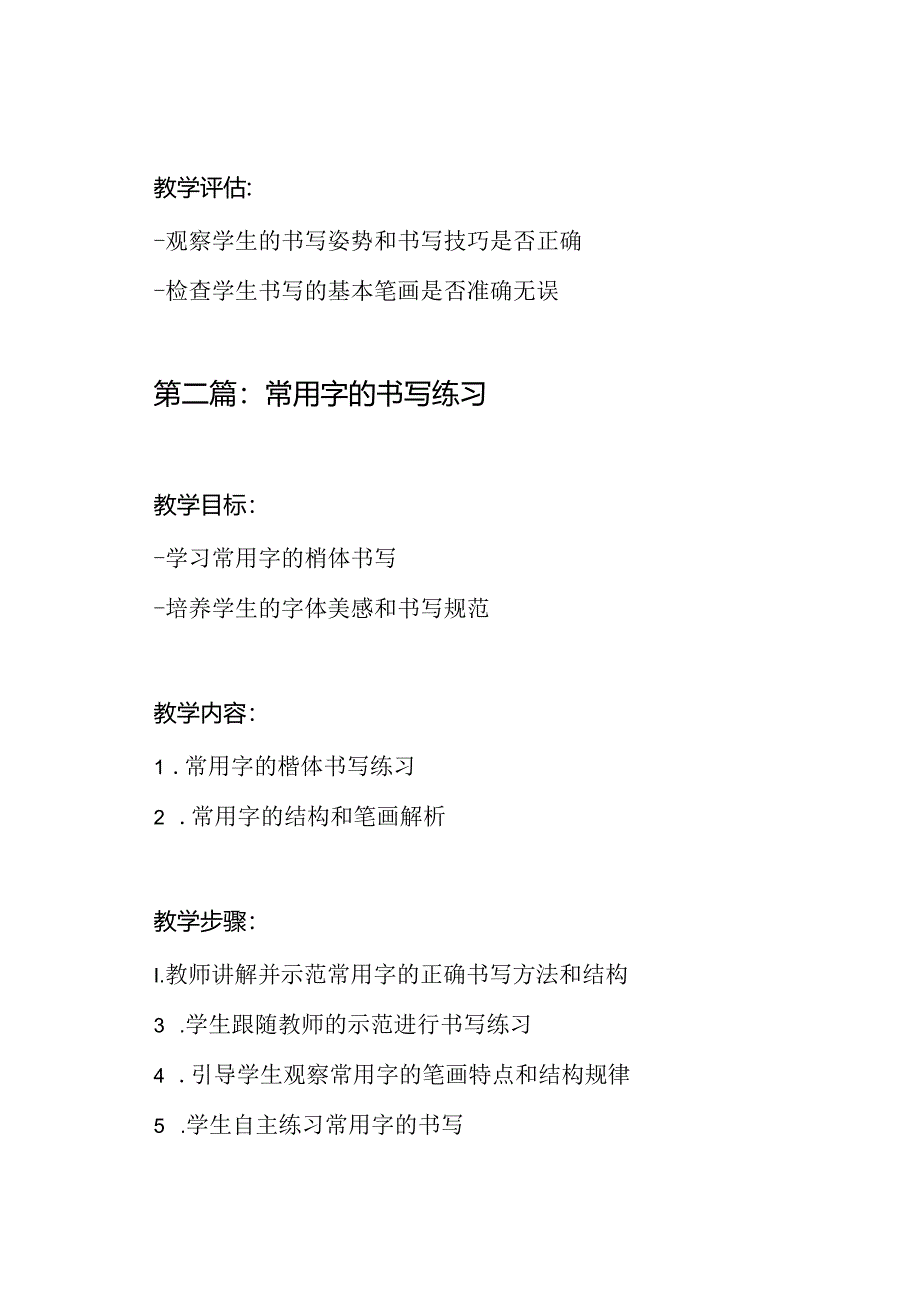 教学评估:

-观察学生的书写姿势和书写技巧是否正确

-检查学生书写的基本笔画是否准确无误

第二篇：常用字的书写练习

教学目标：

-学习常用字的梢体书写

-培养学生的字体美感和书写规范

教学内容：

1．常用字的楷体书写练习

2．常用字的结构和笔画解析

教学步骤：

I.教师讲解并示范常用字的正确书写方法和结构

3．学生跟随教师的示范进行书写练习

4．引导学生观察常用字的笔画特点和结构规律

5．学生自主练习常用字的书写